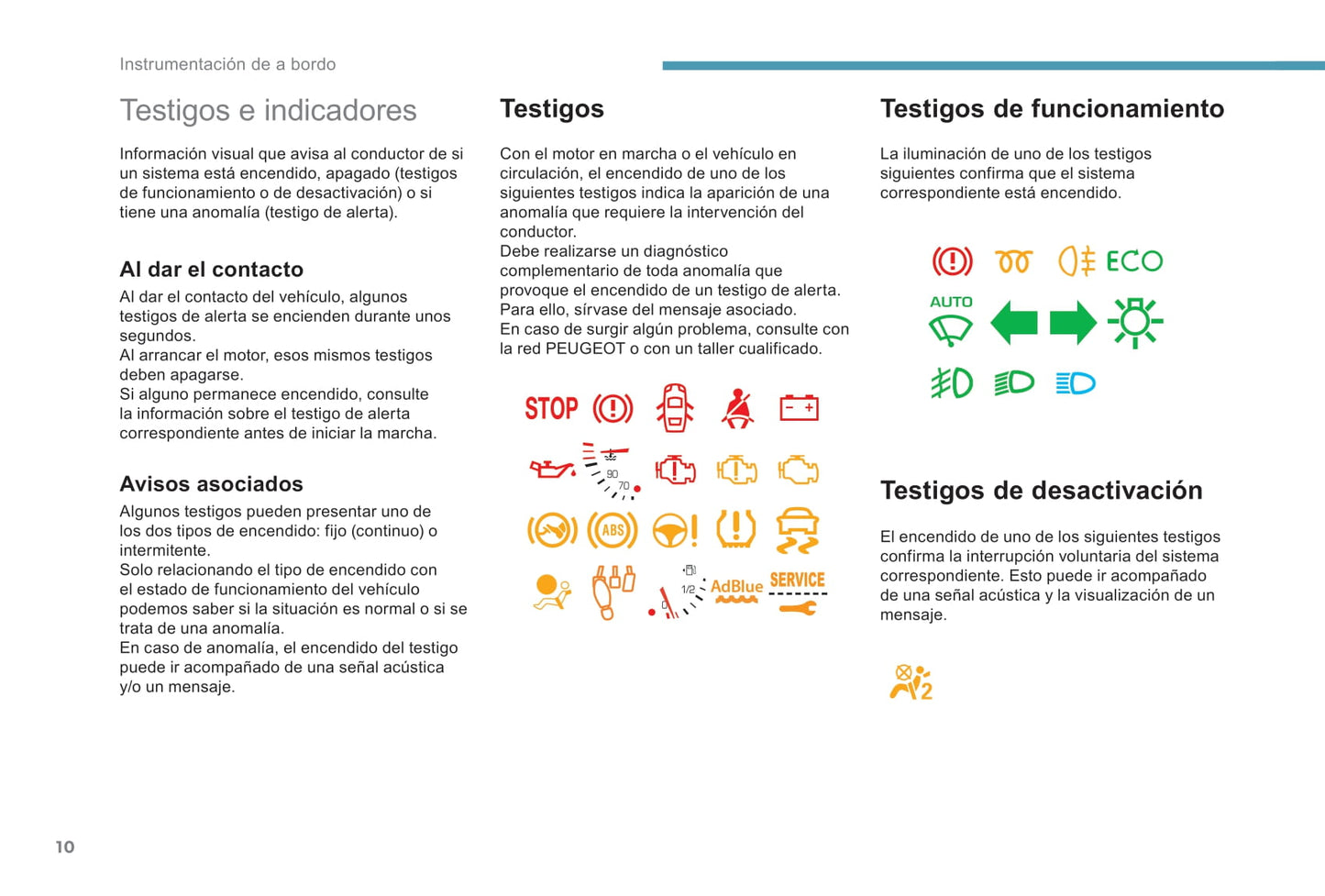 Instrumentación de a bordo

Testigos e indicadores

Información visual que avisa al conductor de si un sistema está encendido, apagado (testigos de funcionamiento o de desactivación) o si tiene una anomalía (testigo de alerta).

Al dar el contacto

Al dar el contacto del vehículo, algunos testigos de alerta se encienden durante unos segundos.
Al arrancar el motor, esos mismos testigos deben apagarse.
Si alguno permanece encendido, consulte la información sobre el testigo de alerta correspondiente antes de iniciar la marcha.

Avisos asociados

Algunos testigos pueden presentar uno de los dos tipos de encendido: fijo (continuo) o intermitente.
Solo relacionando el tipo de encendido con el estado de funcionamiento del vehículo podemos saber si la situación es normal o si se trata de una anomalía.
En caso de anomalía, el encendido del testigo puede ir acompañado de una señal acústica y/o un mensaje.

Testigos

Con el motor en marcha o el vehículo en circulación, el encendido de uno de los siguientes testigos indica la aparición de una anomalía que requiere la intervención del conductor.
Debe realizarse un diagnóstico complementario de toda anomalía que provoque el encendido de un testigo de alerta. Para ello, sírvase del mensaje asociado.
En caso de surgir algún problema, consulte con la red PEUGEOT o con un taller cualificado.

STOP

90
70

ABS

1/2
0
AdBlue
SERVICE

Testigos de funcionamiento

La iluminación de uno de los testigos siguientes confirma que el sistema correspondiente está encendido.

ECO
AUTO

Testigos de desactivación

El encendido de uno de los siguientes testigos confirma la interrupción voluntaria del sistema correspondiente. Esto puede ir acompañado de una señal acústica y la visualización de un mensaje.

2

10